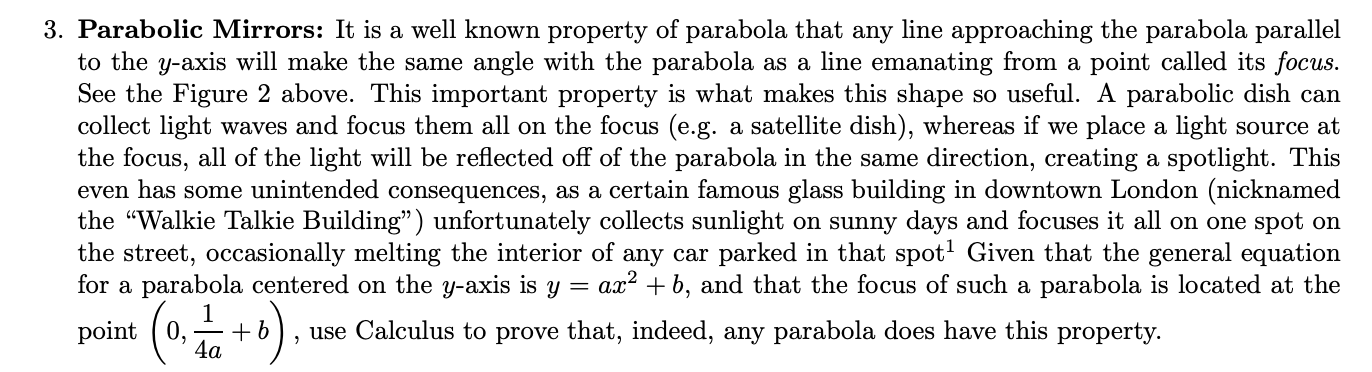 3. **Parabolic Mirrors:** It is a well known property of parabola that any line approaching the parabola parallel to the $y$-axis will make the same angle with the parabola as a line emanating from a point called its *focus*. See the Figure 2 above. This important property is what makes this shape so useful. A parabolic dish can collect light waves and focus them all on the focus (e.g. a satellite dish), whereas if we place a light source at the focus, all of the light will be reflected off of the parabola in the same direction, creating a spotlight. This even has some unintended consequences, as a certain famous glass building in downtown London (nicknamed the "Walkie Talkie Building") unfortunately collects sunlight on sunny days and focuses it all on one spot on the street, occasionally melting the interior of any car parked in that spot$^1$ Given that the general equation for a parabola centered on the $y$-axis is $y = ax^2 + b$, and that the focus of such a parabola is located at the point $\left(0, \frac{1}{4a} + b\right)$, use Calculus to prove that, indeed, any parabola does have this property.